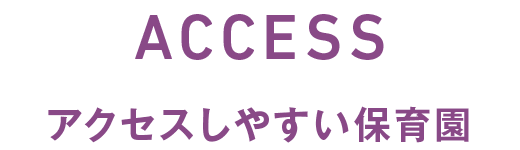 ACCESS

アクセスしやすい保育園